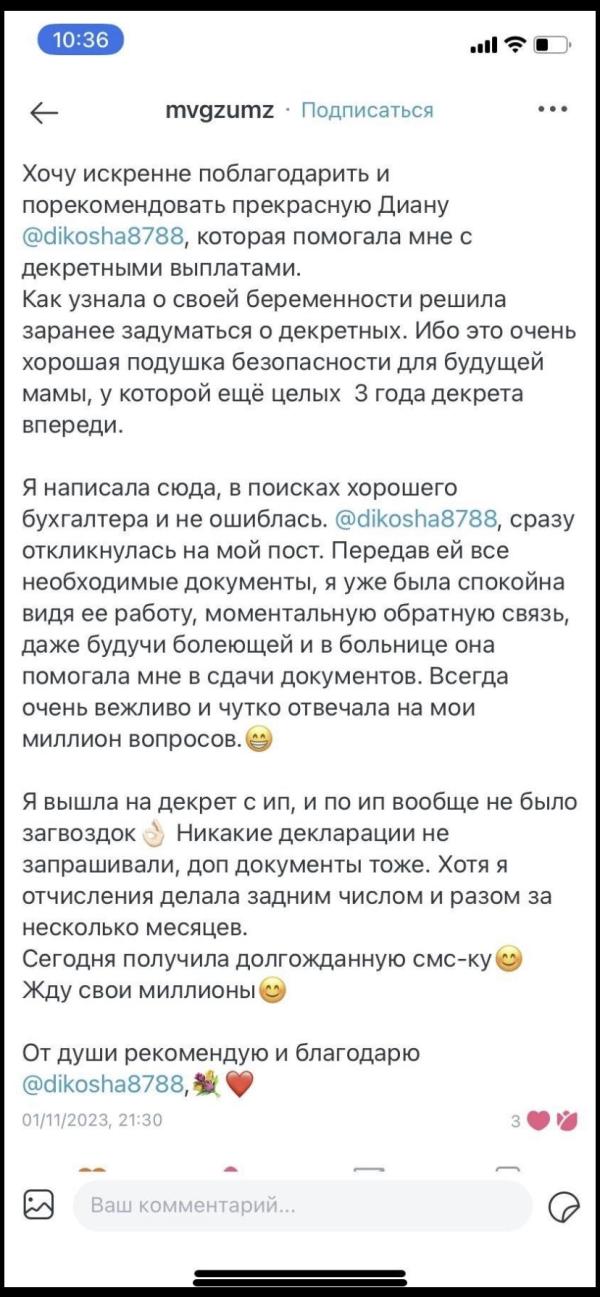 10:36

mvgzumz · Подписаться

Хочу искренне поблагодарить и порекомендовать прекрасную Диану @dikosha8788, которая помогала мне с декретными выплатами.
Как узнала о своей беременности решила заранее задуматься о декретных. Ибо это очень хорошая подушка безопасности для будущей мамы, у которой ещё целых 3 года декрета впереди.

Я написала сюда, в поисках хорошего бухгалтера и не ошиблась. @dikosha8788, сразу откликнулась на мой пост. Передав ей все необходимые документы, я уже была спокойна видя ее работу, моментальную обратную связь, даже будучи болеющей и в больнице она помогала мне в сдачи документов. Всегда очень вежливо и чутко отвечала на мои миллион вопросов.😁

Я вышла на декрет с ип, и по ип вообще не было загвоздок👌🏻 Никакие декларации не запрашивали, доп документы тоже. Хотя я отчисления делала задним числом и разом за несколько месяцев.
Сегодня получила долгожданную смс-ку😊
Жду свои миллионы😊

От души рекомендую и благодарю @dikosha8788,💐❤️

01/11/2023, 21:30

3

Ваш комментарий...